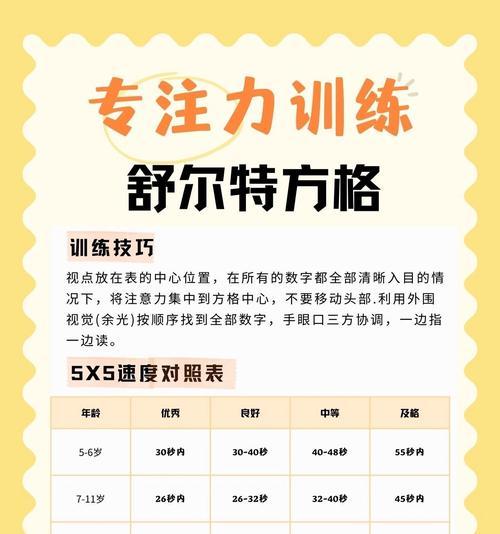 专注力训练

舒尔特方格

训练技巧

视点放在表的中心位置，在所有的数字都全部清晰入目的情况下，将注意力集中到方格中心，不要移动头部.利用外围视觉(余光)按顺序找到全部数字，手眼口三方协调，一边指一边读。

5X5速度对照表

| 年龄 | 优秀 | 良好 | 中等 | 及格 |
|---|---|---|---|---|
| 5-6岁 | 30秒内 | 30-40秒 | 40-48秒 | 55秒内 |
| 7-11岁 | 26秒内 | 26-32秒 | 32-40秒 | 45秒内 |